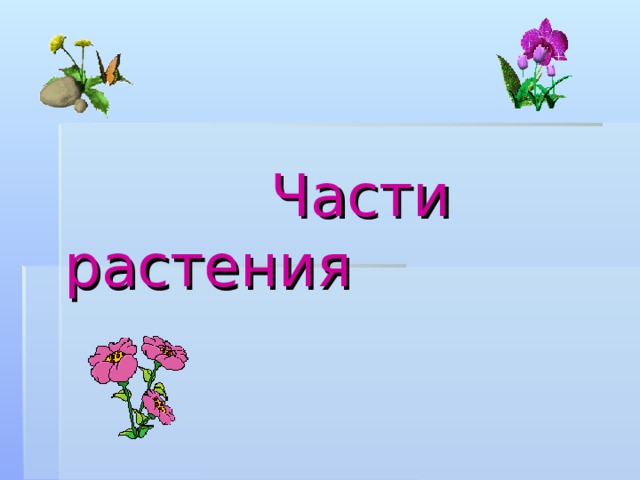 Части растения